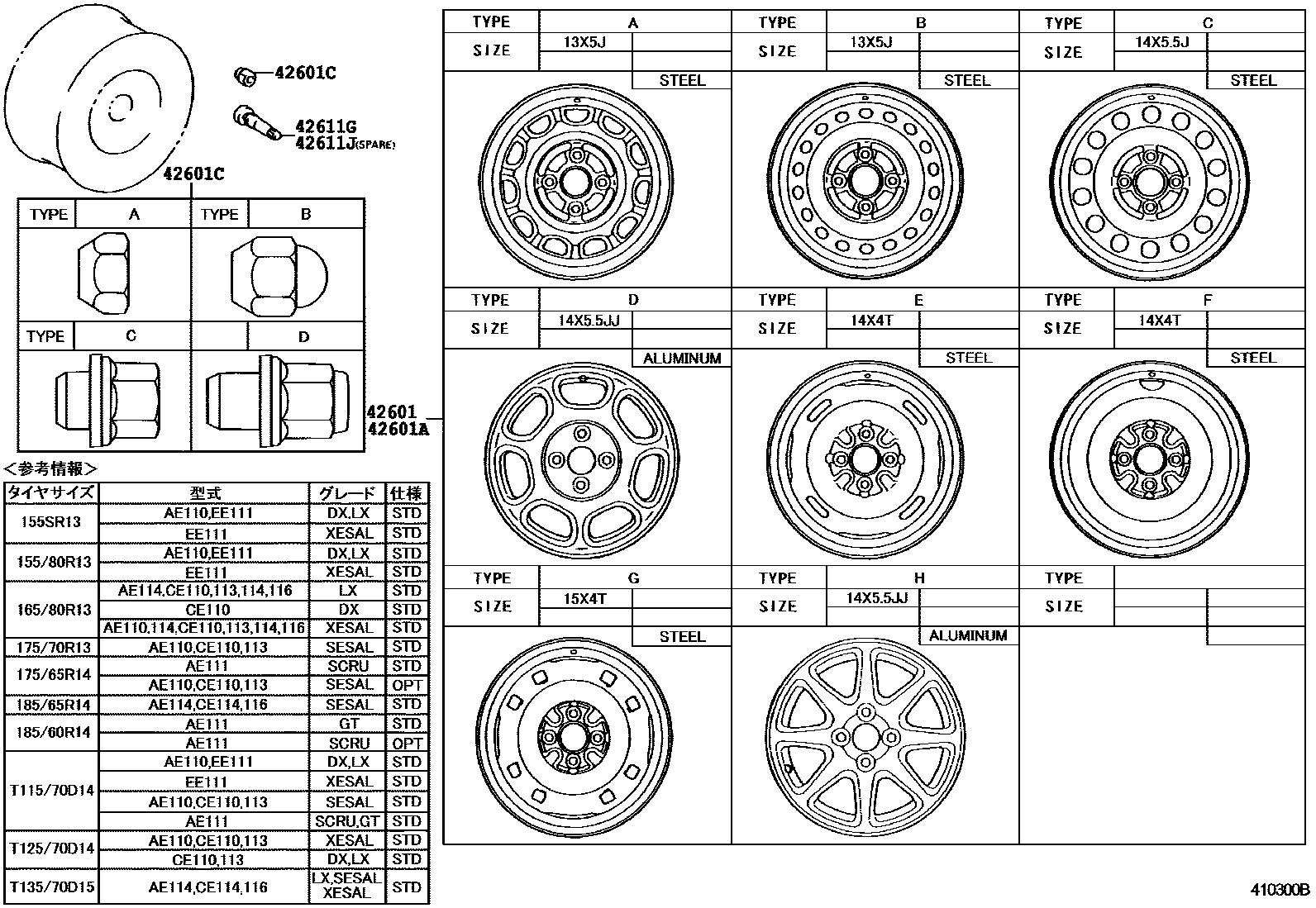 42601C

42611G
42611J(SPARE)

42601C

| TYPE | A | TYPE | B |
|---|---|---|---|
| TYPE | C | | D |

42601
42601A

<参考情報>

| タイヤサイズ | 型式 | グレード | 仕様 |
|---|---|---|---|
| 155SR13 | AE110,EE111 | DX,LX | STD |
| | EE111 | XESAL | STD |
| 155/80R13 | AE110,EE111 | DX,LX | STD |
| | EE111 | XESAL | STD |
| 165/80R13 | AE114,CE110,113,114,116 | LX | STD |
| | CE110 | DX | STD |
| | AE110,114,CE110,113,114,116 | XESAL | STD |
| 175/70R13 | AE110,CE110,113 | SESAL | STD |
| 175/65R14 | AE111 | SCRU | STD |
| | AE110,CE110,113 | SESAL | OPT |
| 185/65R14 | AE114,CE114,116 | SESAL | STD |
| 185/60R14 | AE111 | GT | STD |
| | AE111 | SCRU | OPT |
| T115/70D14 | AE110,EE111 | DX,LX | STD |
| | EE111 | XESAL | STD |
| | AE110,CE110,113 | SESAL | STD |
| | AE111 | SCRU,GT | STD |
| T125/70D14 | AE110,CE110,113 | XESAL | STD |
| | CE110,113 | DX,LX | STD |
| T135/70D15 | AE114,CE114,116 | LX,SESAL XESAL | STD |

| TYPE | A | TYPE | B | TYPE | C |
|---|---|---|---|---|---|
| SIZE | 13X5J | SIZE | 13X5J | SIZE | 14X5.5J |
| | STEEL | | STEEL | | STEEL |
| TYPE | D | TYPE | E | TYPE | F |
| SIZE | 14X5.5JJ | SIZE | 14X4T | SIZE | 14X4T |
| | ALUMINUM | | STEEL | | STEEL |
| TYPE | G | TYPE | H | TYPE | |
| SIZE | 15X4T | SIZE | 14X5.5JJ | SIZE | |
| | STEEL | | ALUMINUM | | |

410300B